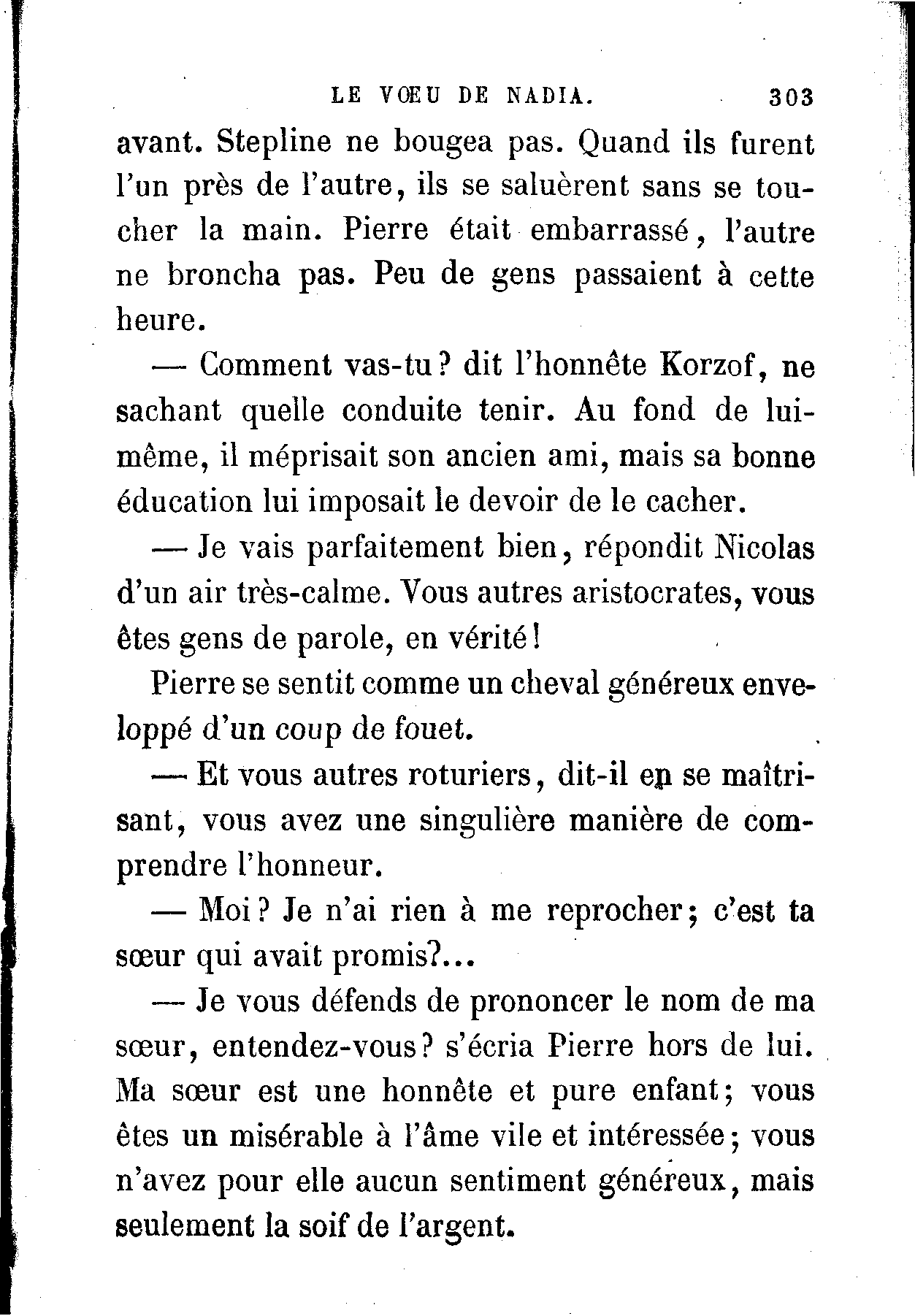 LE VŒU DE NADIA. 303

avant. Stepline ne bougea pas. Quand ils furent l'un près de l'autre, ils se saluèrent sans se toucher la main. Pierre était embarrassé, l'autre ne broncha pas. Peu de gens passaient à cette heure.

— Comment vas-tu? dit l'honnête Korzof, ne sachant quelle conduite tenir. Au fond de lui-même, il méprisait son ancien ami, mais sa bonne éducation lui imposait le devoir de le cacher.

— Je vais parfaitement bien, répondit Nicolas d'un air très-calme. Vous autres aristocrates, vous êtes gens de parole, en vérité!

Pierre se sentit comme un cheval généreux enveloppé d'un coup de fouet.

— Et vous autres roturiers, dit-il en se maîtrisant, vous avez une singulière manière de comprendre l'honneur.

— Moi? Je n'ai rien à me reprocher; c'est ta sœur qui avait promis?...

— Je vous défends de prononcer le nom de ma sœur, entendez-vous? s'écria Pierre hors de lui. Ma sœur est une honnête et pure enfant; vous êtes un misérable à l'âme vile et intéressée; vous n'avez pour elle aucun sentiment généreux, mais seulement la soif de l'argent.